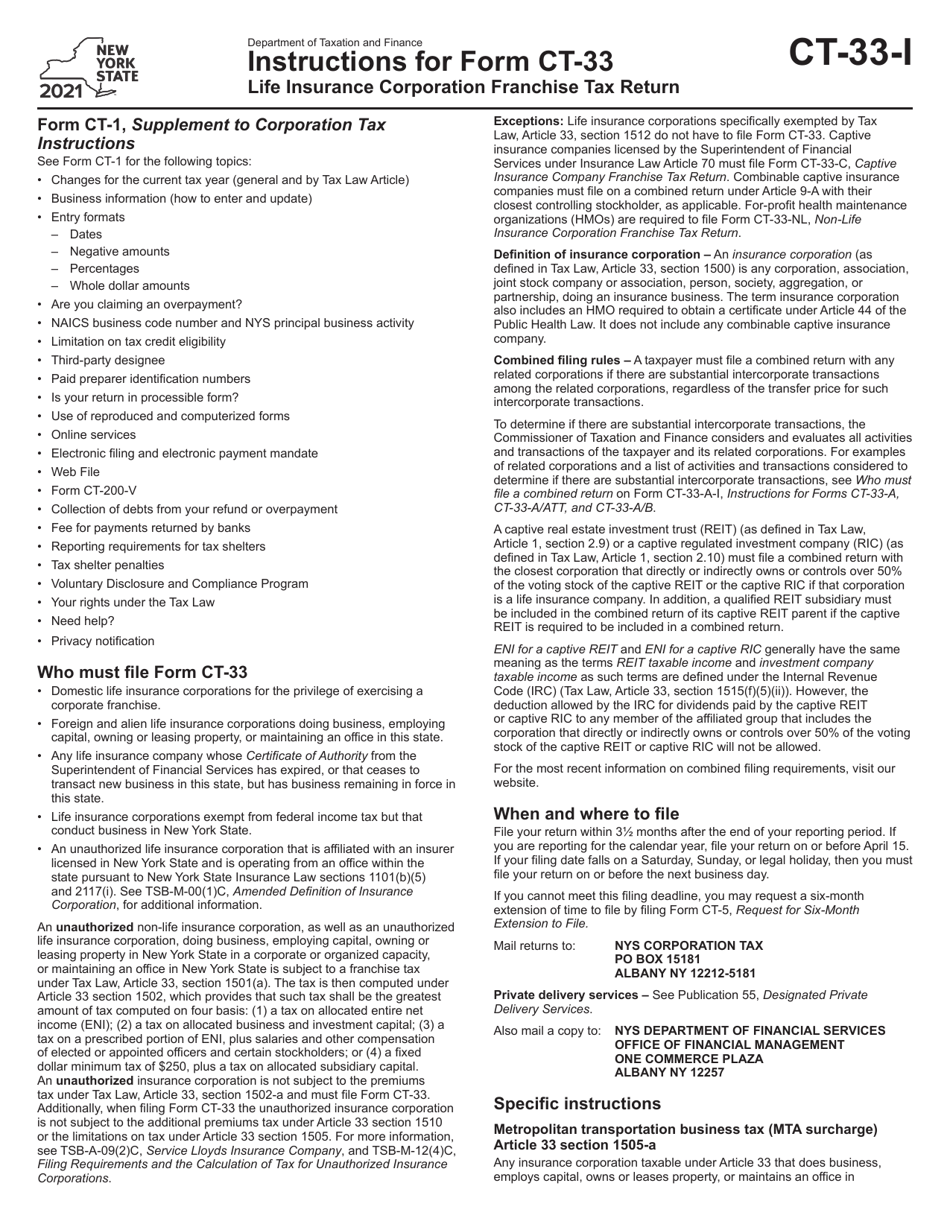 NEW YORK STATE
2021

Department of Taxation and Finance
Instructions for Form CT-33
Life Insurance Corporation Franchise Tax Return

CT-33-I

Form CT-1, Supplement to Corporation Tax Instructions
See Form CT-1 for the following topics:
• Changes for the current tax year (general and by Tax Law Article)
• Business information (how to enter and update)
• Entry formats
– Dates
– Negative amounts
– Percentages
– Whole dollar amounts
• Are you claiming an overpayment?
• NAICS business code number and NYS principal business activity
• Limitation on tax credit eligibility
• Third-party designee
• Paid preparer identification numbers
• Is your return in processible form?
• Use of reproduced and computerized forms
• Online services
• Electronic filing and electronic payment mandate
• Web File
• Form CT-200-V
• Collection of debts from your refund or overpayment
• Fee for payments returned by banks
• Reporting requirements for tax shelters
• Tax shelter penalties
• Voluntary Disclosure and Compliance Program
• Your rights under the Tax Law
• Need help?
• Privacy notification

Who must file Form CT-33
• Domestic life insurance corporations for the privilege of exercising a corporate franchise.
• Foreign and alien life insurance corporations doing business, employing capital, owning or leasing property, or maintaining an office in this state.
• Any life insurance company whose Certificate of Authority from the Superintendent of Financial Services has expired, or that ceases to transact new business in this state, but has business remaining in force in this state.
• Life insurance corporations exempt from federal income tax but that conduct business in New York State.
• An unauthorized life insurance corporation that is affiliated with an insurer licensed in New York State and is operating from an office within the state pursuant to New York State Insurance Law sections 1101(b)(5) and 2117(i). See TSB-M-00(1)C, Amended Definition of Insurance Corporation, for additional information.

An unauthorized non-life insurance corporation, as well as an unauthorized life insurance corporation, doing business, employing capital, owning or leasing property in New York State in a corporate or organized capacity, or maintaining an office in New York State is subject to a franchise tax under Tax Law, Article 33, section 1501(a). The tax is then computed under Article 33 section 1502, which provides that such tax shall be the greatest amount of tax computed on four basis: (1) a tax on allocated entire net income (ENI); (2) a tax on allocated business and investment capital; (3) a tax on a prescribed portion of ENI, plus salaries and other compensation of elected or appointed officers and certain stockholders; or (4) a fixed dollar minimum tax of $250, plus a tax on allocated subsidiary capital. An unauthorized insurance corporation is not subject to the premiums tax under Tax Law, Article 33, section 1502-a and must file Form CT-33. Additionally, when filing Form CT-33 the unauthorized insurance corporation is not subject to the additional premiums tax under Article 33 section 1510 or the limitations on tax under Article 33 section 1505. For more information, see TSB-A-09(2)C, Service Lloyds Insurance Company, and TSB-M-12(4)C, Filing Requirements and the Calculation of Tax for Unauthorized Insurance Corporations.

Exceptions: Life insurance corporations specifically exempted by Tax Law, Article 33, section 1512 do not have to file Form CT-33. Captive insurance companies licensed by the Superintendent of Financial Services under Insurance Law Article 70 must file Form CT-33-C, Captive Insurance Company Franchise Tax Return. Combinable captive insurance companies must file on a combined return under Article 9-A with their closest controlling stockholder, as applicable. For-profit health maintenance organizations (HMOs) are required to file Form CT-33-NL, Non-Life Insurance Corporation Franchise Tax Return.

Definition of insurance corporation – An insurance corporation (as defined in Tax Law, Article 33, section 1500) is any corporation, association, joint stock company or association, person, society, aggregation, or partnership, doing an insurance business. The term insurance corporation also includes an HMO required to obtain a certificate under Article 44 of the Public Health Law. It does not include any combinable captive insurance company.

Combined filing rules – A taxpayer must file a combined return with any related corporations if there are substantial intercorporate transactions among the related corporations, regardless of the transfer price for such intercorporate transactions.

To determine if there are substantial intercorporate transactions, the Commissioner of Taxation and Finance considers and evaluates all activities and transactions of the taxpayer and its related corporations. For examples of related corporations and a list of activities and transactions considered to determine if there are substantial intercorporate transactions, see Who must file a combined return on Form CT-33-A-I, Instructions for Forms CT-33-A, CT-33-A/ATT, and CT-33-A/B.

A captive real estate investment trust (REIT) (as defined in Tax Law, Article 1, section 2.9) or a captive regulated investment company (RIC) (as defined in Tax Law, Article 1, section 2.10) must file a combined return with the closest corporation that directly or indirectly owns or controls over 50% of the voting stock of the captive REIT or the captive RIC if that corporation is a life insurance company. In addition, a qualified REIT subsidiary must be included in the combined return of its captive REIT parent if the captive REIT is required to be included in a combined return.

ENI for a captive REIT and ENI for a captive RIC generally have the same meaning as the terms REIT taxable income and investment company taxable income as such terms are defined under the Internal Revenue Code (IRC) (Tax Law, Article 33, section 1515(f)(5)(ii)). However, the deduction allowed by the IRC for dividends paid by the captive REIT or captive RIC to any member of the affiliated group that includes the corporation that directly or indirectly owns or controls over 50% of the voting stock of the captive REIT or captive RIC will not be allowed.

For the most recent information on combined filing requirements, visit our website.

When and where to file
File your return within 3½ months after the end of your reporting period. If you are reporting for the calendar year, file your return on or before April 15. If your filing date falls on a Saturday, Sunday, or legal holiday, then you must file your return on or before the next business day.

If you cannot meet this filing deadline, you may request a six-month extension of time to file by filing Form CT-5, Request for Six-Month Extension to File.

Mail returns to: NYS CORPORATION TAX
PO BOX 15181
ALBANY NY 12212-5181

Private delivery services – See Publication 55, Designated Private Delivery Services.

Also mail a copy to: NYS DEPARTMENT OF FINANCIAL SERVICES
OFFICE OF FINANCIAL MANAGEMENT
ONE COMMERCE PLAZA
ALBANY NY 12257

Specific instructions
Metropolitan transportation business tax (MTA surcharge) Article 33 section 1505-a
Any insurance corporation taxable under Article 33 that does business, employs capital, owns or leases property, or maintains an office in